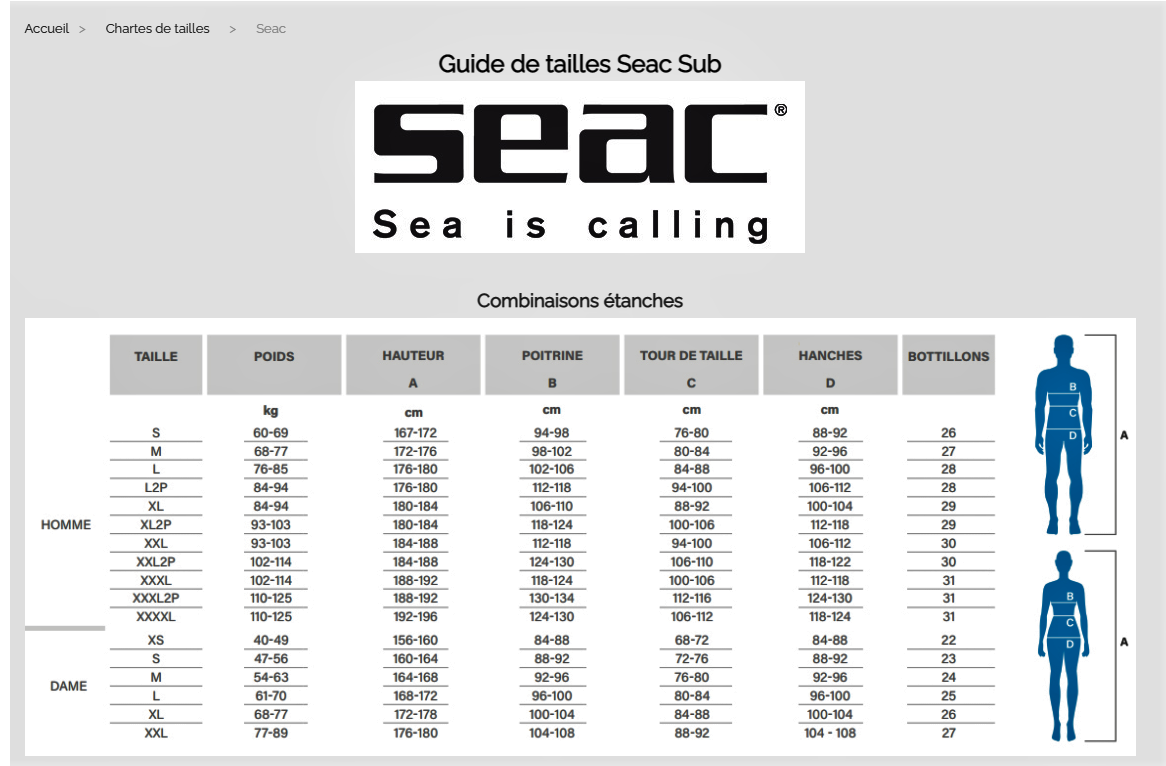 Accueil > Chartes de tailles > Seac

Guide de tailles Seac Sub

seac®
Sea is calling

Combinaisons étanches

| | TAILLE | POIDS | HAUTEUR A | POITRINE B | TOUR DE TAILLE C | HANCHES D | BOTTILLONS |
|---|---|---|---|---|---|---|---|
| | | kg | cm | cm | cm | cm | |
| HOMME | S | 60-69 | 167-172 | 94-98 | 76-80 | 88-92 | 26 |
| | M | 68-77 | 172-176 | 98-102 | 80-84 | 92-96 | 27 |
| | L | 76-85 | 176-180 | 102-106 | 84-88 | 96-100 | 28 |
| | L2P | 84-94 | 176-180 | 112-118 | 94-100 | 106-112 | 28 |
| | XL | 84-94 | 180-184 | 106-110 | 88-92 | 100-104 | 29 |
| | XL2P | 93-103 | 180-184 | 118-124 | 100-106 | 112-118 | 29 |
| | XXL | 93-103 | 184-188 | 112-118 | 94-100 | 106-112 | 30 |
| | XXL2P | 102-114 | 184-188 | 124-130 | 106-110 | 118-122 | 30 |
| | XXXL | 102-114 | 188-192 | 118-124 | 100-106 | 112-118 | 31 |
| | XXXL2P | 110-125 | 188-192 | 130-134 | 112-116 | 124-130 | 31 |
| | XXXXL | 110-125 | 192-196 | 124-130 | 106-112 | 118-124 | 31 |
| DAME | XS | 40-49 | 156-160 | 84-88 | 68-72 | 84-88 | 22 |
| | S | 47-56 | 160-164 | 88-92 | 72-76 | 88-92 | 23 |
| | M | 54-63 | 164-168 | 92-96 | 76-80 | 92-96 | 24 |
| | L | 61-70 | 168-172 | 96-100 | 80-84 | 96-100 | 25 |
| | XL | 68-77 | 172-178 | 100-104 | 84-88 | 100-104 | 26 |
| | XXL | 77-89 | 176-180 | 104-108 | 88-92 | 104 - 108 | 27 |

B
C
D
A

B
C
D
A